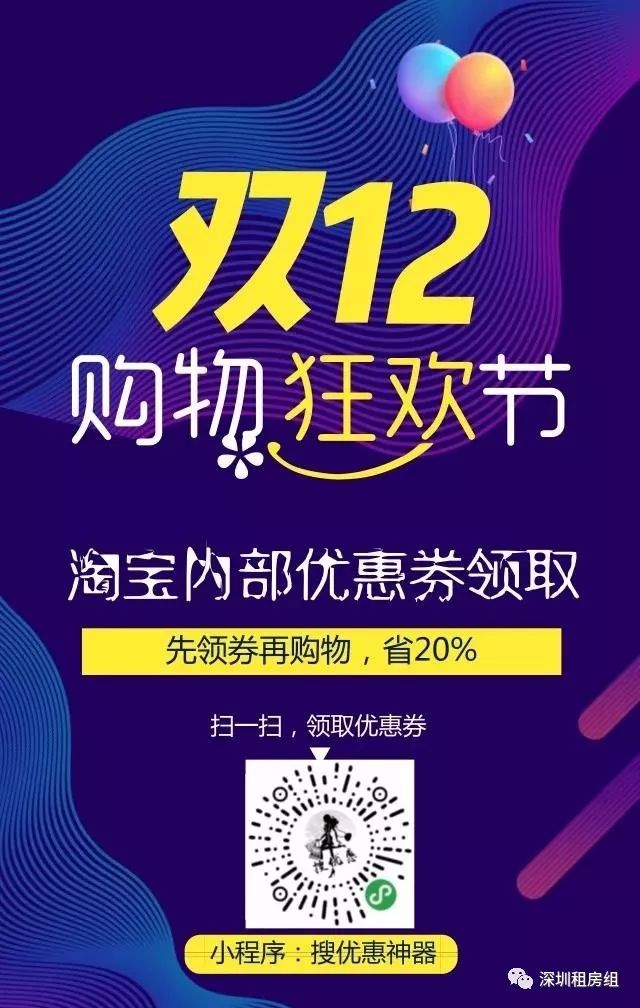 双12

购物狂欢节

淘宝内部优惠券领取

先领券再购物，省20%

扫一扫，领取优惠券

小程序：搜优惠神器

深圳租房组